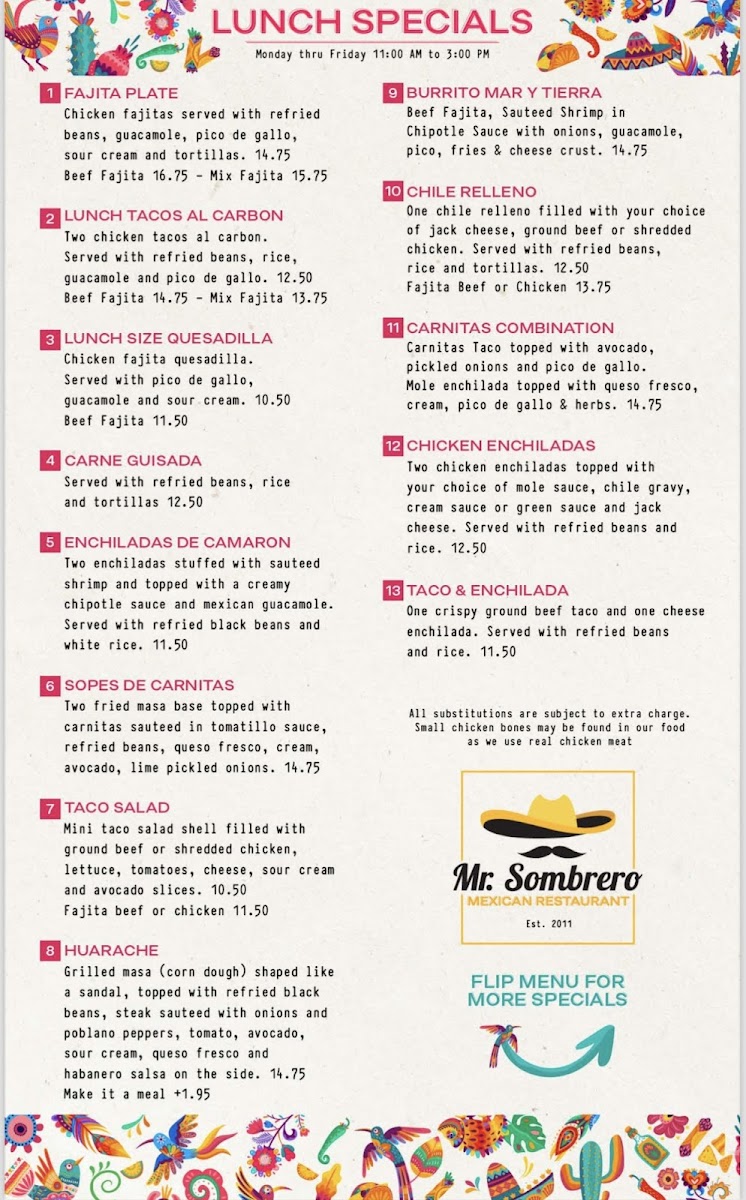 LUNCH SPECIALS
Monday thru Friday 11:00 AM to 3:00 PM

1 FAJITA PLATE
Chicken fajitas served with refried beans, guacamole, pico de gallo, sour cream and tortillas. 14.75
Beef Fajita 16.75 - Mix Fajita 15.75

2 LUNCH TACOS AL CARBON
Two chicken tacos al carbon. Served with refried beans, rice, guacamole and pico de gallo. 12.50
Beef Fajita 14.75 - Mix Fajita 13.75

3 LUNCH SIZE QUESADILLA
Chicken fajita quesadilla. Served with pico de gallo, guacamole and sour cream. 10.50
Beef Fajita 11.50

4 CARNE GUISADA
Served with refried beans, rice and tortillas 12.50

5 ENCHILADAS DE CAMARON
Two enchiladas stuffed with sauteed shrimp and topped with a creamy chipotle sauce and mexican guacamole. Served with refried black beans and white rice. 11.50

6 SOPES DE CARNITAS
Two fried masa base topped with carnitas sauteed in tomatillo sauce, refried beans, queso fresco, cream, avocado, lime pickled onions. 14.75

7 TACO SALAD
Mini taco salad shell filled with ground beef or shredded chicken, lettuce, tomatoes, cheese, sour cream and avocado slices. 10.50
Fajita beef or chicken 11.50

8 HUARACHE
Grilled masa (corn dough) shaped like a sandal, topped with refried black beans, steak sauteed with onions and poblano peppers, tomato, avocado, sour cream, queso fresco and habanero salsa on the side. 14.75
Make it a meal +1.95

9 BURRITO MAR Y TIERRA
Beef Fajita, Sauteed Shrimp in Chipotle Sauce with onions, guacamole, pico, fries & cheese crust. 14.75

10 CHILE RELLENO
One chile relleno filled with your choice of jack cheese, ground beef or shredded chicken. Served with refried beans, rice and tortillas. 12.50
Fajita Beef or Chicken 13.75

11 CARNITAS COMBINATION
Carnitas Taco topped with avocado, pickled onions and pico de gallo.
Mole enchilada topped with queso fresco, cream, pico de gallo & herbs. 14.75

12 CHICKEN ENCHILADAS
Two chicken enchiladas topped with your choice of mole sauce, chile gravy, cream sauce or green sauce and jack cheese. Served with refried beans and rice. 12.50

13 TACO & ENCHILADA
One crispy ground beef taco and one cheese enchilada. Served with refried beans and rice. 11.50

All substitutions are subject to extra charge.
Small chicken bones may be found in our food as we use real chicken meat

Mr. Sombrero
MEXICAN RESTAURANT
Est. 2011

FLIP MENU FOR MORE SPECIALS